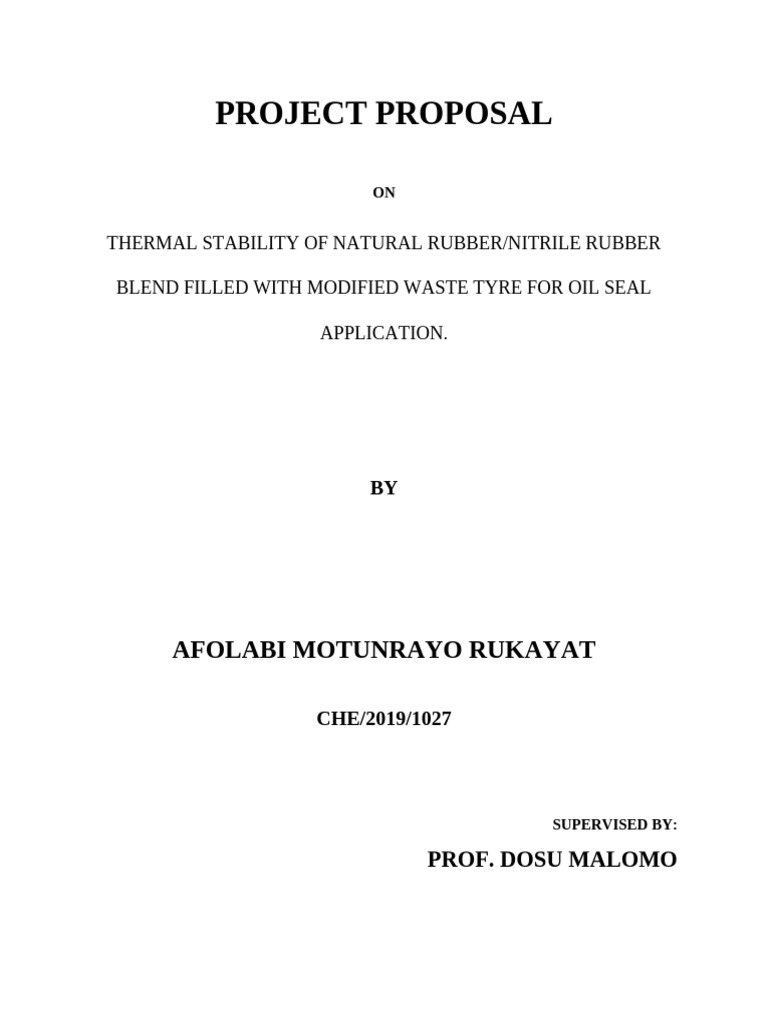 PROJECT PROPOSAL

ON

THERMAL STABILITY OF NATURAL RUBBER/NITRILE RUBBER BLEND FILLED WITH MODIFIED WASTE TYRE FOR OIL SEAL APPLICATION.

BY

AFOLABI MOTUNRAYO RUKAYAT

CHE/2019/1027

SUPERVISED BY:

PROF. DOSU MALOMO